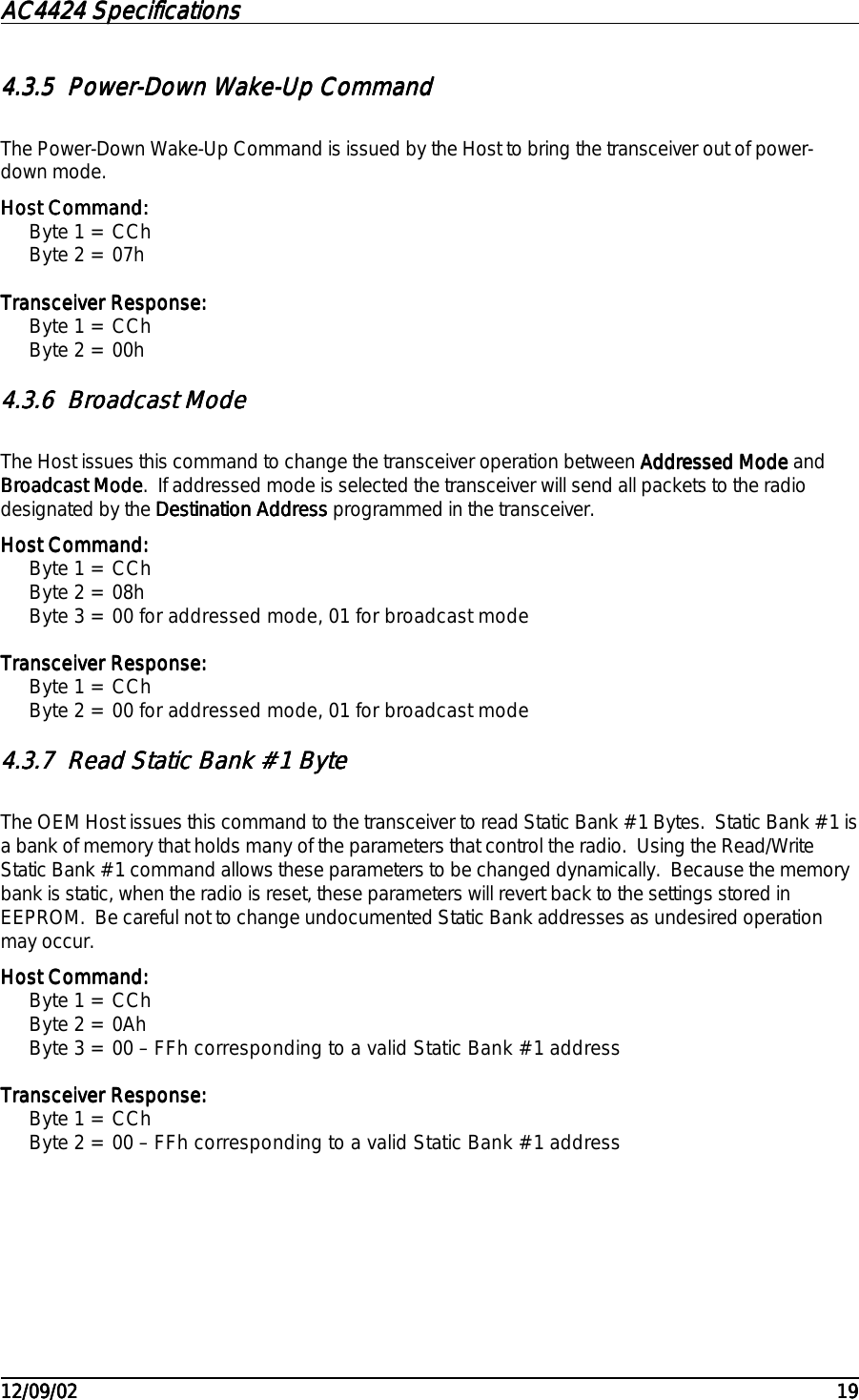 AC4424 Specifications

4.3.5 Power-Down Wake-Up Command

The Power-Down Wake-Up Command is issued by the Host to bring the transceiver out of power-down mode.

Host Command:
Byte 1 = CCh
Byte 2 = 07h

Transceiver Response:
Byte 1 = CCh
Byte 2 = 00h

4.3.6 Broadcast Mode

The Host issues this command to change the transceiver operation between Addressed Mode and Broadcast Mode. If addressed mode is selected the transceiver will send all packets to the radio designated by the Destination Address programmed in the transceiver.

Host Command:
Byte 1 = CCh
Byte 2 = 08h
Byte 3 = 00 for addressed mode, 01 for broadcast mode

Transceiver Response:
Byte 1 = CCh
Byte 2 = 00 for addressed mode, 01 for broadcast mode

4.3.7 Read Static Bank #1 Byte

The OEM Host issues this command to the transceiver to read Static Bank #1 Bytes. Static Bank #1 is a bank of memory that holds many of the parameters that control the radio. Using the Read/Write Static Bank #1 command allows these parameters to be changed dynamically. Because the memory bank is static, when the radio is reset, these parameters will revert back to the settings stored in EEPROM. Be careful not to change undocumented Static Bank addresses as undesired operation may occur.

Host Command:
Byte 1 = CCh
Byte 2 = 0Ah
Byte 3 = 00 – FFh corresponding to a valid Static Bank #1 address

Transceiver Response:
Byte 1 = CCh
Byte 2 = 00 – FFh corresponding to a valid Static Bank #1 address

12/09/02 19